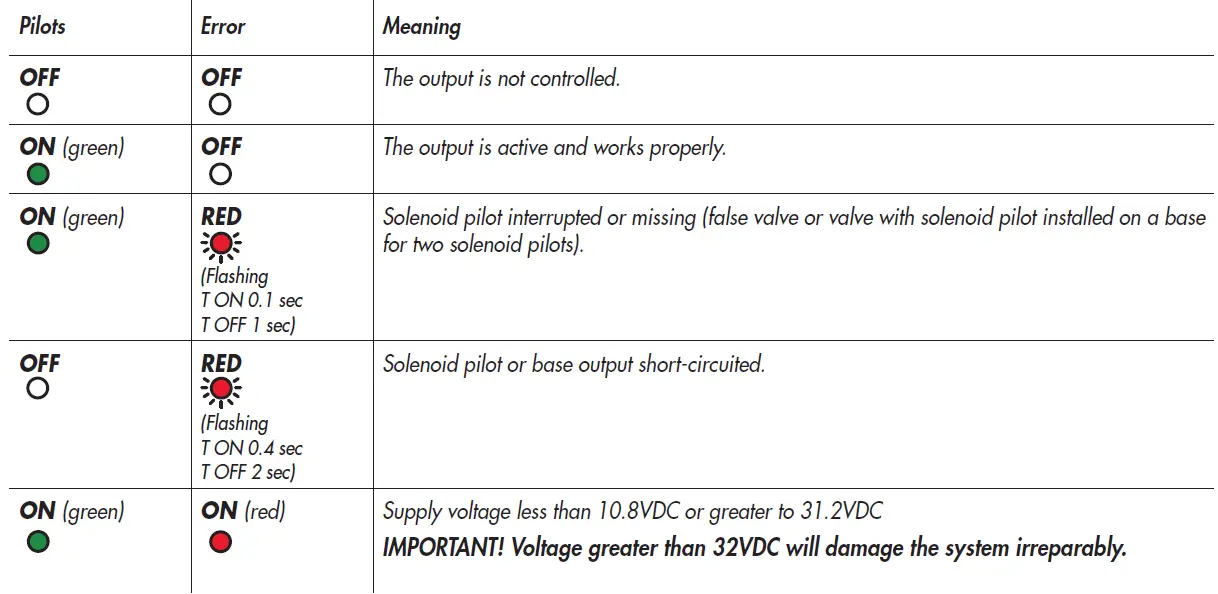 | Pilots | Error | Meaning |
|---|---|---|
| OFF | OFF | The output is not controlled. |
| ON (green) | OFF | The output is active and works properly. |
| ON (green) | RED (Flashing T ON 0.1 sec T OFF 1 sec) | Solenoid pilot interrupted or missing (false valve or valve with solenoid pilot installed on a base for two solenoid pilots). |
| OFF | RED (Flashing T ON 0.4 sec T OFF 2 sec) | Solenoid pilot or base output short-circuited. |
| ON (green) | ON (red) | Supply voltage less than 10.8VDC or greater to 31.2VDC IMPORTANT! Voltage greater than 32VDC will damage the system irreparably. |